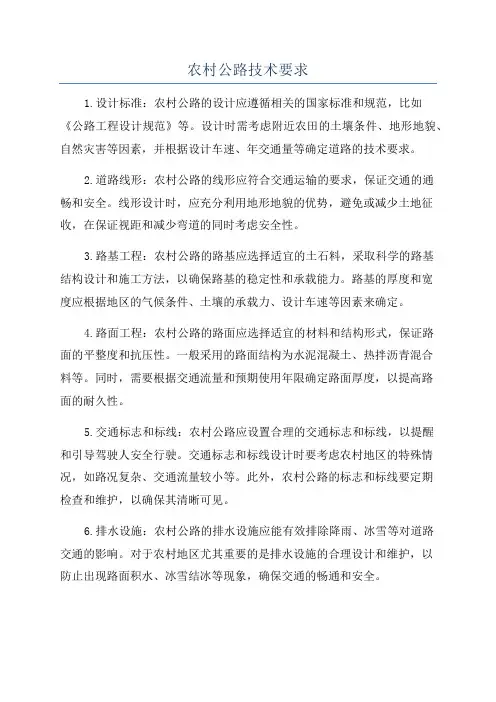 农村公路技术要求

1.设计标准：农村公路的设计应遵循相关的国家标准和规范，比如《公路工程设计规范》等。设计时需考虑附近农田的土壤条件、地形地貌、自然灾害等因素，并根据设计车速、年交通量等确定道路的技术要求。

2.道路线形：农村公路的线形应符合交通运输的要求，保证交通的通畅和安全。线形设计时，应充分利用地形地貌的优势，避免或减少土地征收，在保证视距和减少弯道的同时考虑安全性。

3.路基工程：农村公路的路基应选择适宜的土石料，采取科学的路基结构设计和施工方法，以确保路基的稳定性和承载能力。路基的厚度和宽度应根据地区的气候条件、土壤的承载力、设计车速等因素来确定。

4.路面工程：农村公路的路面应选择适宜的材料和结构形式，保证路面的平整度和抗压性。一般采用的路面结构为水泥混凝土、热拌沥青混合料等。同时，需要根据交通流量和预期使用年限确定路面厚度，以提高路面的耐久性。

5.交通标志和标线：农村公路应设置合理的交通标志和标线，以提醒和引导驾驶人安全行驶。交通标志和标线设计时要考虑农村地区的特殊情况，如路况复杂、交通流量较小等。此外，农村公路的标志和标线要定期检查和维护，以确保其清晰可见。

6.排水设施：农村公路的排水设施应能有效排除降雨、冰雪等对道路交通的影响。对于农村地区尤其重要的是排水设施的合理设计和维护，以防止出现路面积水、冰雪结冰等现象，确保交通的畅通和安全。